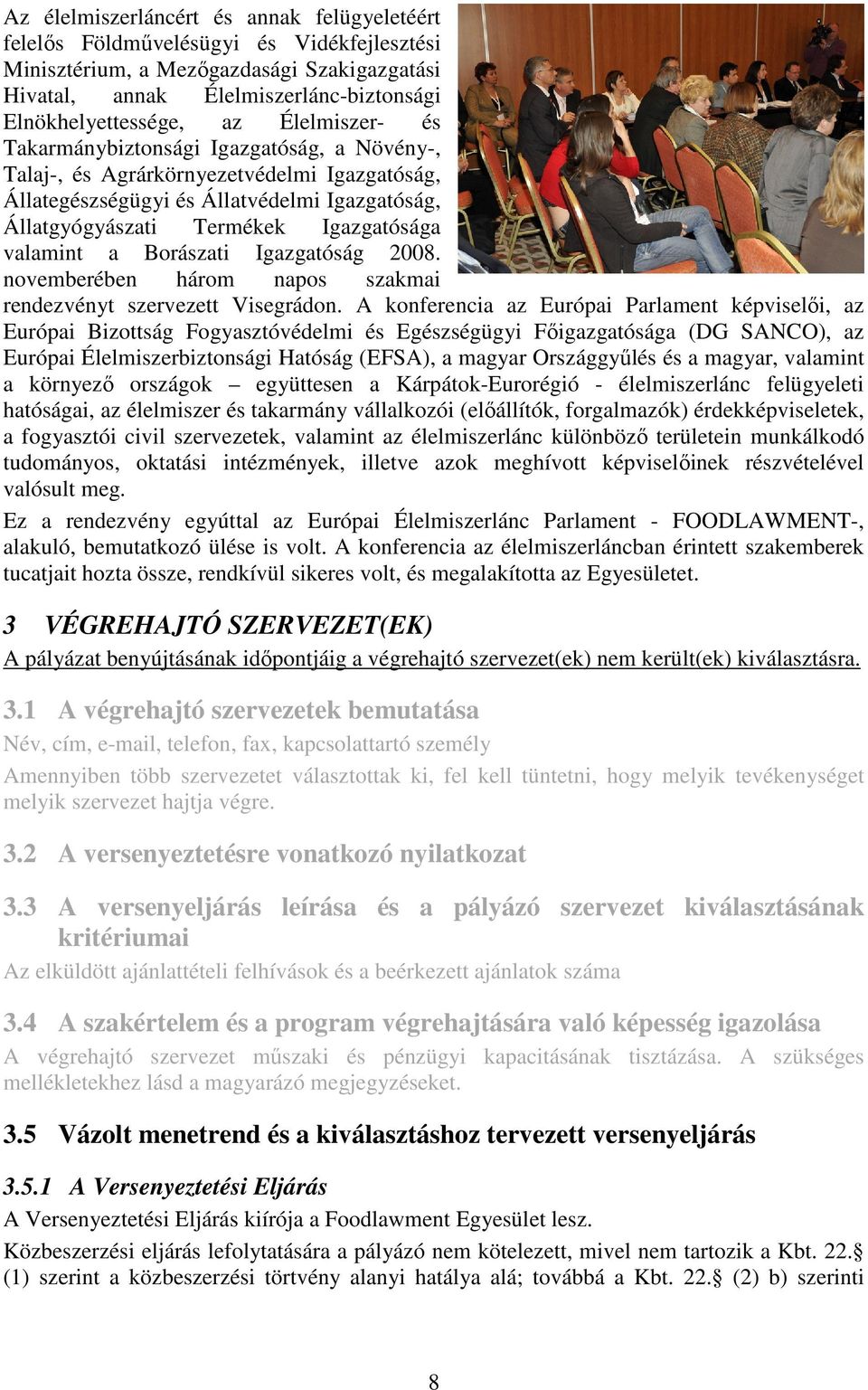 Az élelmiszerláncért és annak felügyeletéért felelős Földművelésügyi és Vidékfejlesztési Minisztérium, a Mezőgazdasági Szakigazgatási Hivatal, annak Élelmiszerlánc-biztonsági Elnökhelyettessége, az Élelmiszer- és Takarmánybiztonsági Igazgatóság, a Növény-, Talaj-, és Agrárkörnyezetvédelmi Igazgatóság, Állategészségügyi és Állatvédelmi Igazgatóság, Állatgyógyászati Termékek Igazgatósága valamint a Borászati Igazgatóság 2008. novemberében három napos szakmai rendezvényt szervezett Visegrádon. A konferencia az Európai Parlament képviselői, az Európai Bizottság Fogyasztóvédelmi és Egészségügyi Főigazgatósága (DG SANCO), az Európai Élelmiszerbiztonsági Hatóság (EFSA), a magyar Országgyűlés és a magyar, valamint a környező országok – együttesen a Kárpátok-Eurorégió - élelmiszerlánc felügyeleti hatóságai, az élelmiszer és takarmány vállalkozói (előállítók, forgalmazók) érdekképviseletek, a fogyasztói civil szervezetek, valamint az élelmiszerlánc különböző területein munkálkodó tudományos, oktatási intézmények, illetve azok meghívott képviselőinek részvételével valósult meg.

Ez a rendezvény egyúttal az Európai Élelmiszerlánc Parlament - FOODLAWMENT-, alakuló, bemutatkozó ülése is volt. A konferencia az élelmiszerláncban érintett szakemberek tucatjait hozta össze, rendkívül sikeres volt, és megalakította az Egyesületet.

3 VÉGREHAJTÓ SZERVEZET(EK)

A pályázat benyújtásának időpontjáig a végrehajtó szervezet(ek) nem került(ek) kiválasztásra.

3.1 A végrehajtó szervezetek bemutatása

Név, cím, e-mail, telefon, fax, kapcsolattartó személy

Amennyiben több szervezetet választottak ki, fel kell tüntetni, hogy melyik tevékenységet melyik szervezet hajtja végre.

3.2 A versenyeztetésre vonatkozó nyilatkozat

3.3 A versenyeljárás leírása és a pályázó szervezet kiválasztásának kritériumai

Az elküldött ajánlattételi felhívások és a beérkezett ajánlatok száma

3.4 A szakértelem és a program végrehajtására való képesség igazolása

A végrehajtó szervezet műszaki és pénzügyi kapacitásának tisztázása. A szükséges mellékletekhez lásd a magyarázó megjegyzéseket.

3.5 Vázolt menetrend és a kiválasztáshoz tervezett versenyeljárás

3.5.1 A Versenyeztetési Eljárás

A Versenyeztetési Eljárás kiírója a Foodlawment Egyesület lesz.

Közbeszerzési eljárás lefolytatására a pályázó nem kötelezett, mivel nem tartozik a Kbt. 22.§ (1) szerint a közbeszerzési törvény alanyi hatálya alá; továbbá a Kbt. 22.§ (2) b) szerinti

8